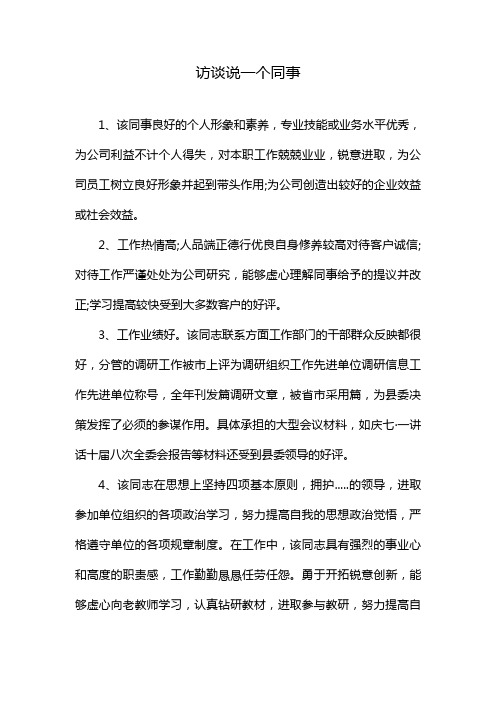 访谈说一个同事

1、该同事良好的个人形象和素养，专业技能或业务水平优秀，为公司利益不计个人得失，对本职工作兢兢业业，锐意进取，为公司员工树立良好形象并起到带头作用;为公司创造出较好的企业效益或社会效益。

2、工作热情高;人品端正德行优良自身修养较高对待客户诚信;对待工作严谨处处为公司研究，能够虚心理解同事给予的提议并改正;学习提高较快受到大多数客户的好评。

3、工作业绩好。该同志联系方面工作部门的干部群众反映都很好，分管的调研工作被市上评为调研组织工作先进单位调研信息工作先进单位称号，全年刊发篇调研文章，被省市采用篇，为县委决策发挥了必须的参谋作用。具体承担的大型会议材料，如庆七·一讲话十届八次全委会报告等材料还受到县委领导的好评。

4、该同志在思想上坚持四项基本原则，拥护.....的领导，进取参加单位组织的各项政治学习，努力提高自我的思想政治觉悟，严格遵守单位的各项规章制度。在工作中，该同志具有强烈的事业心和高度的职责感，工作勤勤恳恳任劳任怨。勇于开拓锐意创新，能够虚心向老教师学习，认真钻研教材，进取参与教研，努力提高自